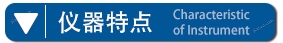 仪器特点 Characteristic of Instrument